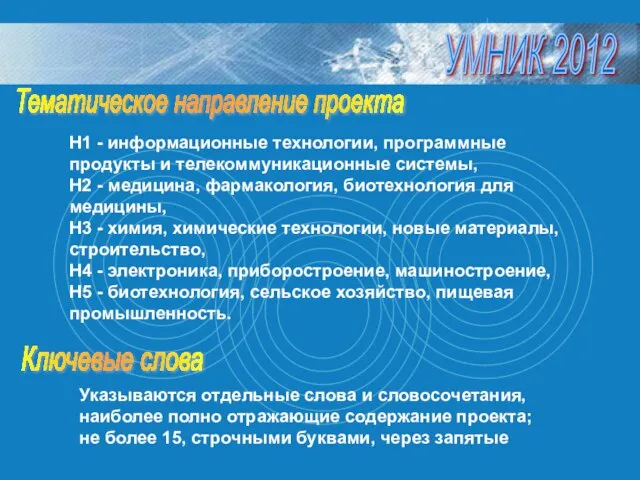 УМНИК 2012

Тематическое направление проекта

Н1 - информационные технологии, программные продукты и телекоммуникационные системы,
Н2 - медицина, фармакология, биотехнология для медицины,
Н3 - химия, химические технологии, новые материалы, строительство,
Н4 - электроника, приборостроение, машиностроение,
Н5 - биотехнология, сельское хозяйство, пищевая промышленность.

Ключевые слова

Указываются отдельные слова и словосочетания, наиболее полно отражающие содержание проекта; не более 15, строчными буквами, через запятые